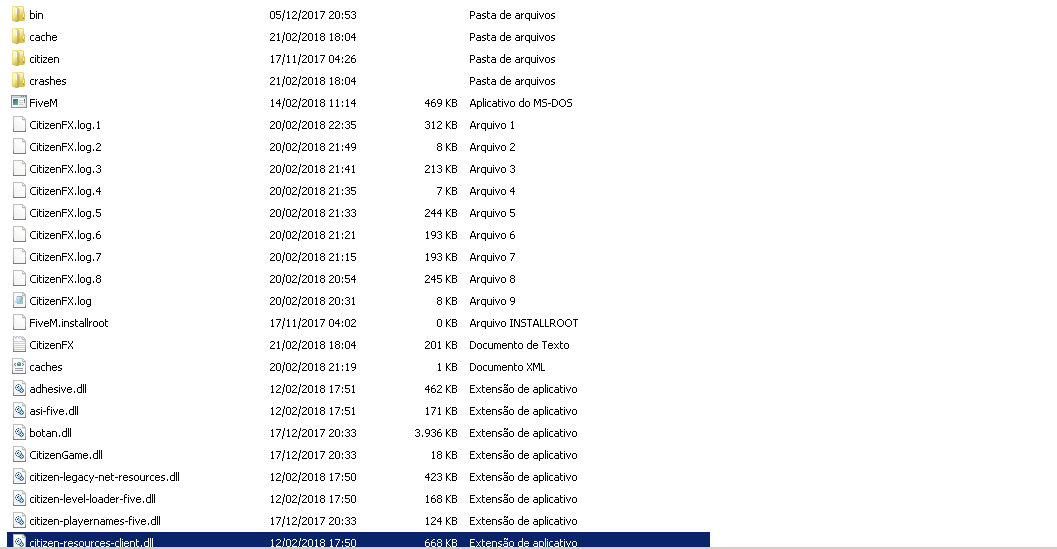 | | | | |
|---|---|---|---|
| bin | 05/12/2017 20:53 | | Pasta de arquivos |
| cache | 21/02/2018 18:04 | | Pasta de arquivos |
| citizen | 17/11/2017 04:26 | | Pasta de arquivos |
| crashes | 21/02/2018 18:04 | | Pasta de arquivos |
| FiveM | 14/02/2018 11:14 | 469 KB | Aplicativo do MS-DOS |
| CitizenFX.log.1 | 20/02/2018 22:35 | 312 KB | Arquivo 1 |
| CitizenFX.log.2 | 20/02/2018 21:49 | 8 KB | Arquivo 2 |
| CitizenFX.log.3 | 20/02/2018 21:41 | 213 KB | Arquivo 3 |
| CitizenFX.log.4 | 20/02/2018 21:35 | 7 KB | Arquivo 4 |
| CitizenFX.log.5 | 20/02/2018 21:33 | 244 KB | Arquivo 5 |
| CitizenFX.log.6 | 20/02/2018 21:21 | 193 KB | Arquivo 6 |
| CitizenFX.log.7 | 20/02/2018 21:15 | 193 KB | Arquivo 7 |
| CitizenFX.log.8 | 20/02/2018 20:54 | 245 KB | Arquivo 8 |
| CitizenFX.log | 20/02/2018 20:31 | 8 KB | Arquivo 9 |
| FiveM.installroot | 17/11/2017 04:02 | 0 KB | Arquivo INSTALLROOT |
| CitizenFX | 21/02/2018 18:04 | 201 KB | Documento de Texto |
| caches | 20/02/2018 21:19 | 1 KB | Documento XML |
| adhesive.dll | 12/02/2018 17:51 | 462 KB | Extensão de aplicativo |
| asi-five.dll | 12/02/2018 17:51 | 171 KB | Extensão de aplicativo |
| botan.dll | 17/12/2017 20:33 | 3.936 KB | Extensão de aplicativo |
| CitizenGame.dll | 17/12/2017 20:33 | 18 KB | Extensão de aplicativo |
| citizen-legacy-net-resources.dll | 12/02/2018 17:50 | 423 KB | Extensão de aplicativo |
| citizen-level-loader-five.dll | 12/02/2018 17:50 | 168 KB | Extensão de aplicativo |
| citizen-playernames-five.dll | 17/12/2017 20:33 | 124 KB | Extensão de aplicativo |
| citizen-resources-client.dll | 12/02/2018 17:50 | 668 KB | Extensão de aplicativo |